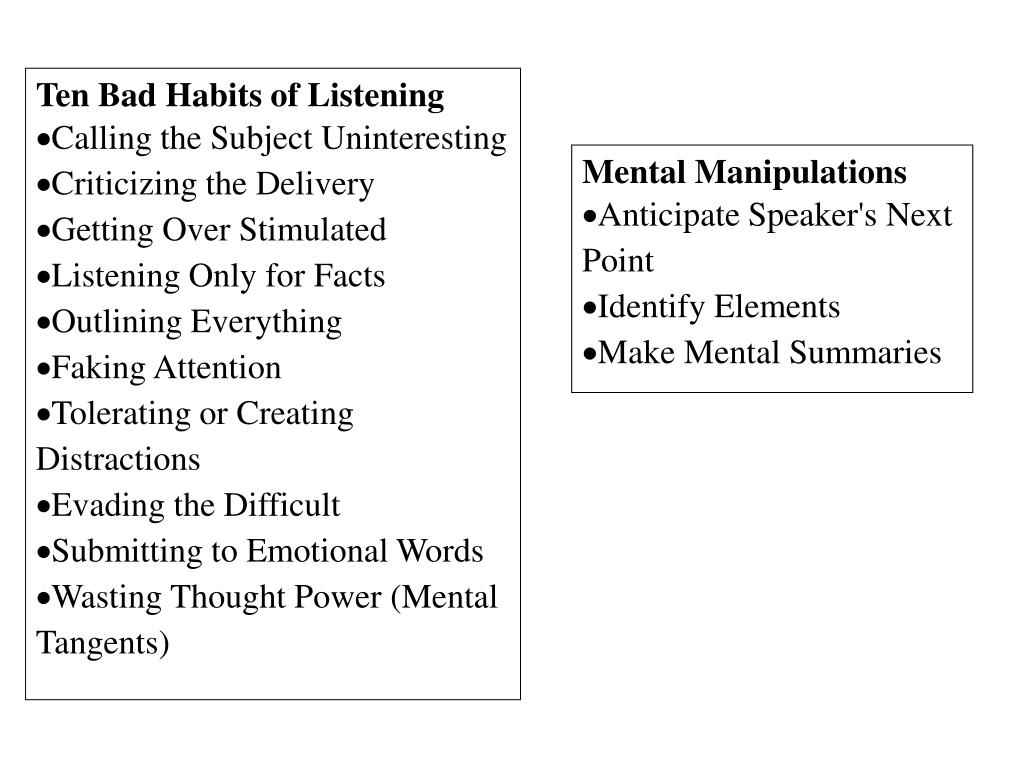 Ten Bad Habits of Listening
•Calling the Subject Uninteresting
•Criticizing the Delivery
•Getting Over Stimulated
•Listening Only for Facts
•Outlining Everything
•Faking Attention
•Tolerating or Creating Distractions
•Evading the Difficult
•Submitting to Emotional Words
•Wasting Thought Power (Mental Tangents)

Mental Manipulations
•Anticipate Speaker's Next Point
•Identify Elements
•Make Mental Summaries